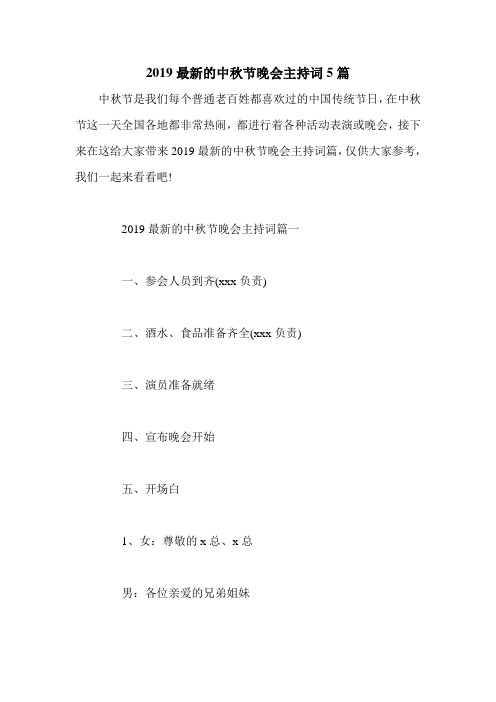 2019 最新的中秋节晚会主持词 5 篇

中秋节是我们每个普通老百姓都喜欢过的中国传统节日，在中秋节这一天全国各地都非常热闹，都进行着各种活动表演或晚会，接下来在这给大家带来 2019 最新的中秋节晚会主持词篇，仅供大家参考，我们一起来看看吧!

2019 最新的中秋节晚会主持词篇一

一、参会人员到齐(xxx 负责)

二、酒水、食品准备齐全(xxx 负责)

三、演员准备就绪

四、宣布晚会开始

五、开场白

1、女：尊敬的 x 总、x 总

男：各位亲爱的兄弟姐妹